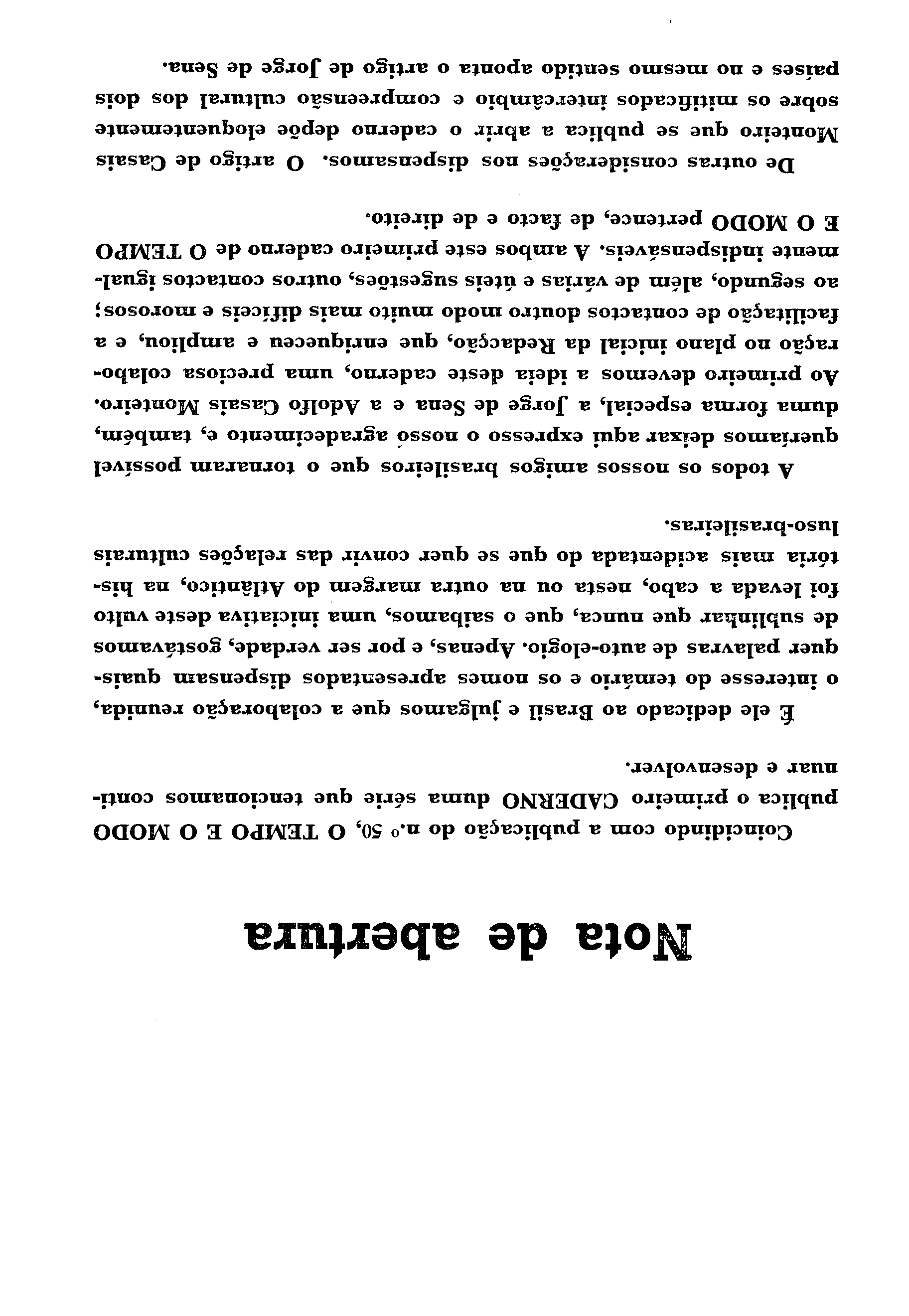 Nota de abertura

Coincidindo com a publicação do n.º 50, O TEMPO E O MODO publica o primeiro CADERNO duma série que tencionamos continuar e desenvolver.

É ele dedicado ao Brasil e julgamos que a colaboração reunida, o interesse do temário e os nomes apresentados dispensam quaisquer palavras de auto-elogio. Apenas, e por ser verdade, gostávamos de sublinhar que nunca, que o saibamos, uma iniciativa deste vulto foi levada a cabo, nesta ou na outra margem do Atlântico, na história mais acidentada do que se quer convir das relações culturais luso-brasileiras.

A todos os nossos amigos brasileiros que o tornaram possível queríamos deixar aqui expresso o nosso agradecimento e, também, duma forma especial, a Jorge de Sena e a Adolfo Casais Monteiro. Ao primeiro devemos a ideia deste caderno, uma preciosa colaboração no plano inicial da Redacção, que enriqueceu e ampliou, e a facilitação de contactos doutro modo muito mais difíceis e morosos; ao segundo, além de várias e úteis sugestões, outros contactos igualmente indispensáveis. A ambos este primeiro caderno de O TEMPO E O MODO pertence, de facto e de direito.

De outras considerações nos dispensamos. O artigo de Casais Monteiro que se publica a abrir o caderno depõe eloquentemente sobre os mitificados intercâmbio e compreensão cultural dos dois países e no mesmo sentido aponta o artigo de Jorge de Sena.